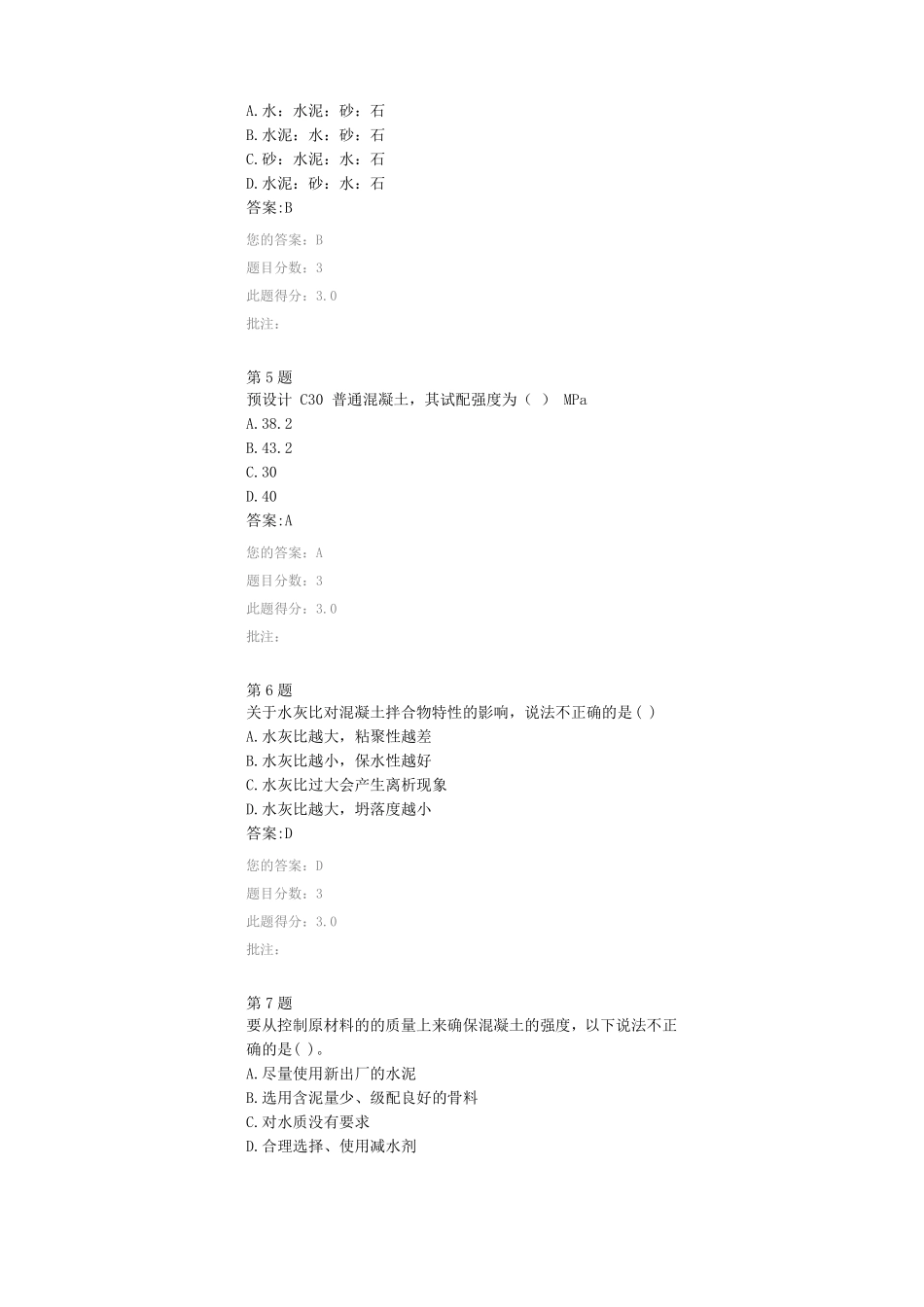 A.水：水泥：砂：石
B.水泥：水：砂：石
C.砂：水泥：水：石
D.水泥：砂：水：石
答案:B

您的答案：B

题目分数：3

此题得分：3.0

批注：

第 5 题
预设计 C30 普通混凝土，其试配强度为（ ） MPa
A.38.2
B.43.2
C.30
D.40
答案:A

您的答案：A

题目分数：3

此题得分：3.0

批注：

第 6 题
关于水灰比对混凝土拌合物特性的影响，说法不正确的是( )
A.水灰比越大，粘聚性越差
B.水灰比越小，保水性越好
C.水灰比过大会产生离析现象
D.水灰比越大，坍落度越小
答案:D

您的答案：D

题目分数：3

此题得分：3.0

批注：

第 7 题
要从控制原材料的的质量上来确保混凝土的强度，以下说法不正确的是( )。
A.尽量使用新出厂的水泥
B.选用含泥量少、级配良好的骨料
C.对水质没有要求
D.合理选择、使用减水剂